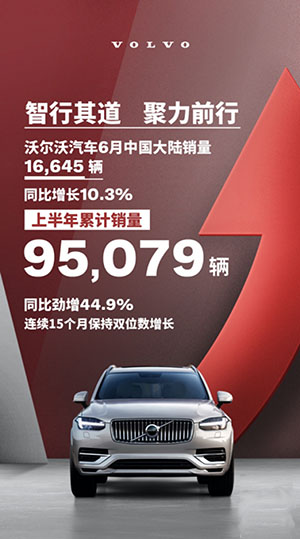 VOLVO

智行其道 聚力前行

沃尔沃汽车6月中国大陆销量

16,645 辆

同比增长10.3%

上半年累计销量

95,079 辆

同比劲增44.9%

连续15个月保持双位数增长